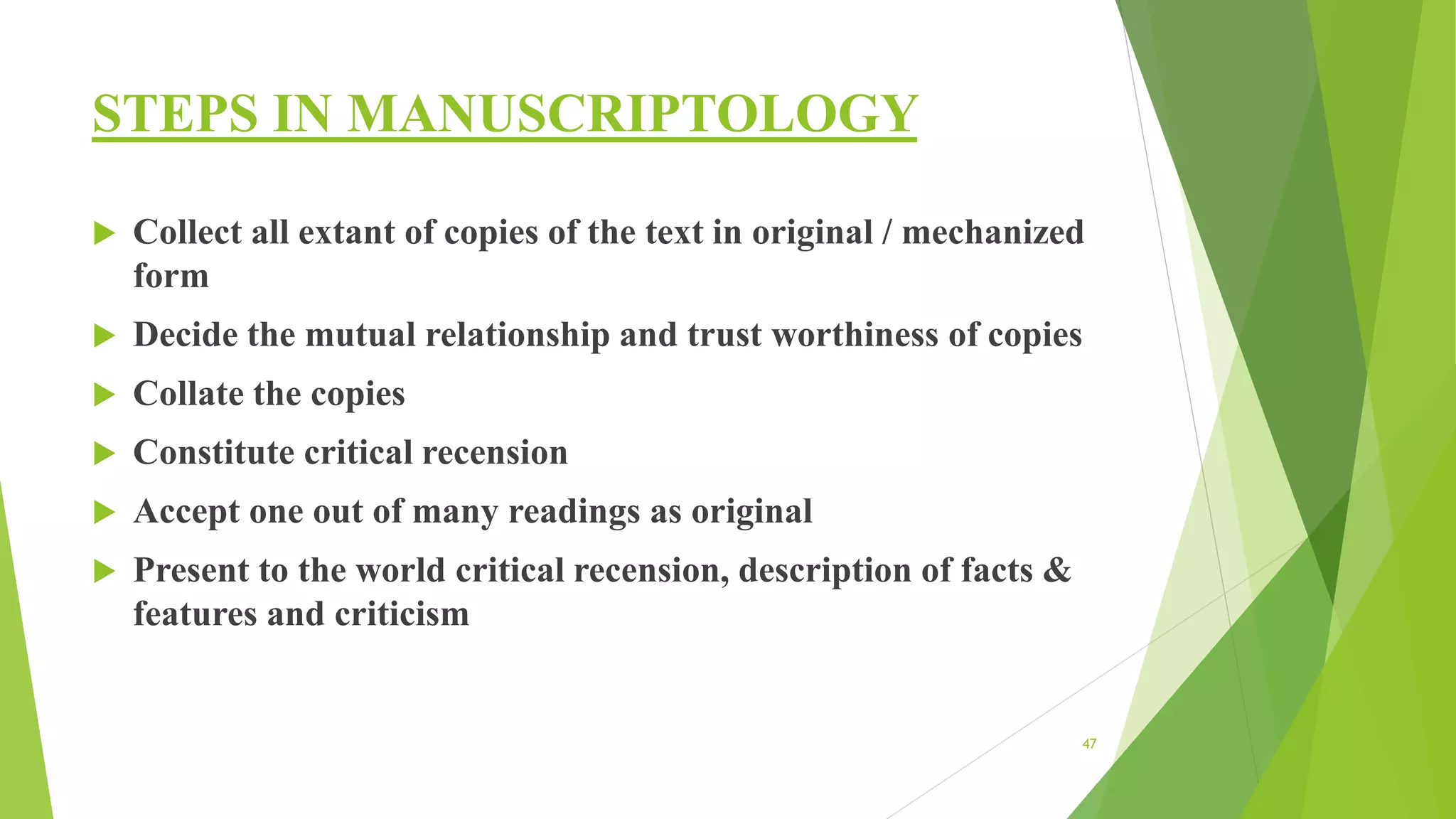 STEPS IN MANUSCRIPTOLOGY

Collect all extant of copies of the text in original / mechanized form

Decide the mutual relationship and trust worthiness of copies

Collate the copies

Constitute critical recension

Accept one out of many readings as original

Present to the world critical recension, description of facts & features and criticism

47